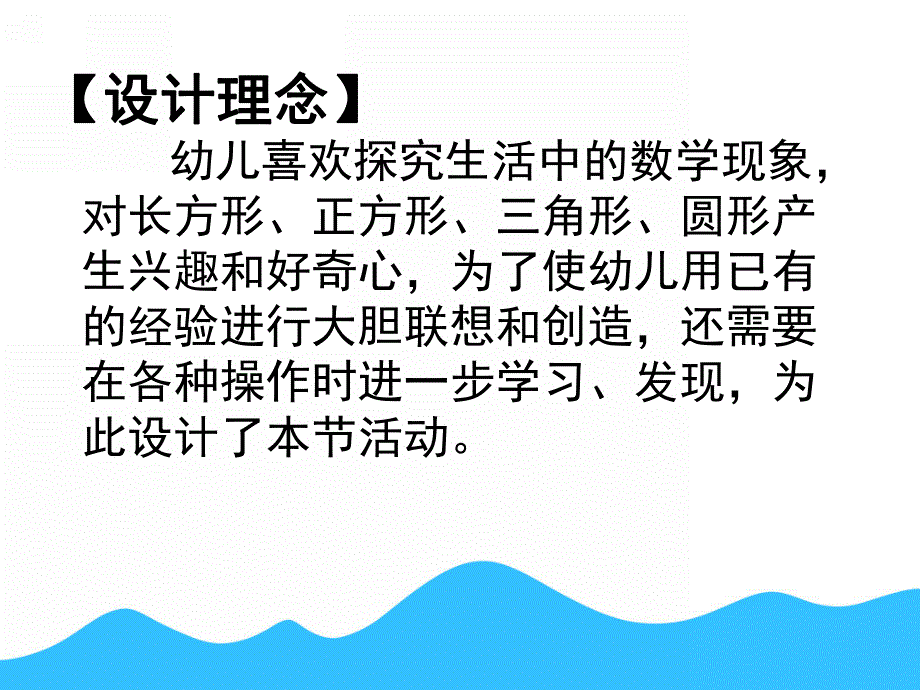 【设计理念】

幼儿喜欢探究生活中的数学现象，对长方形、正方形、三角形、圆形产生兴趣和好奇心，为了使幼儿用已有的经验进行大胆联想和创造，还需要在各种操作时进一步学习、发现，为此设计了本节活动。